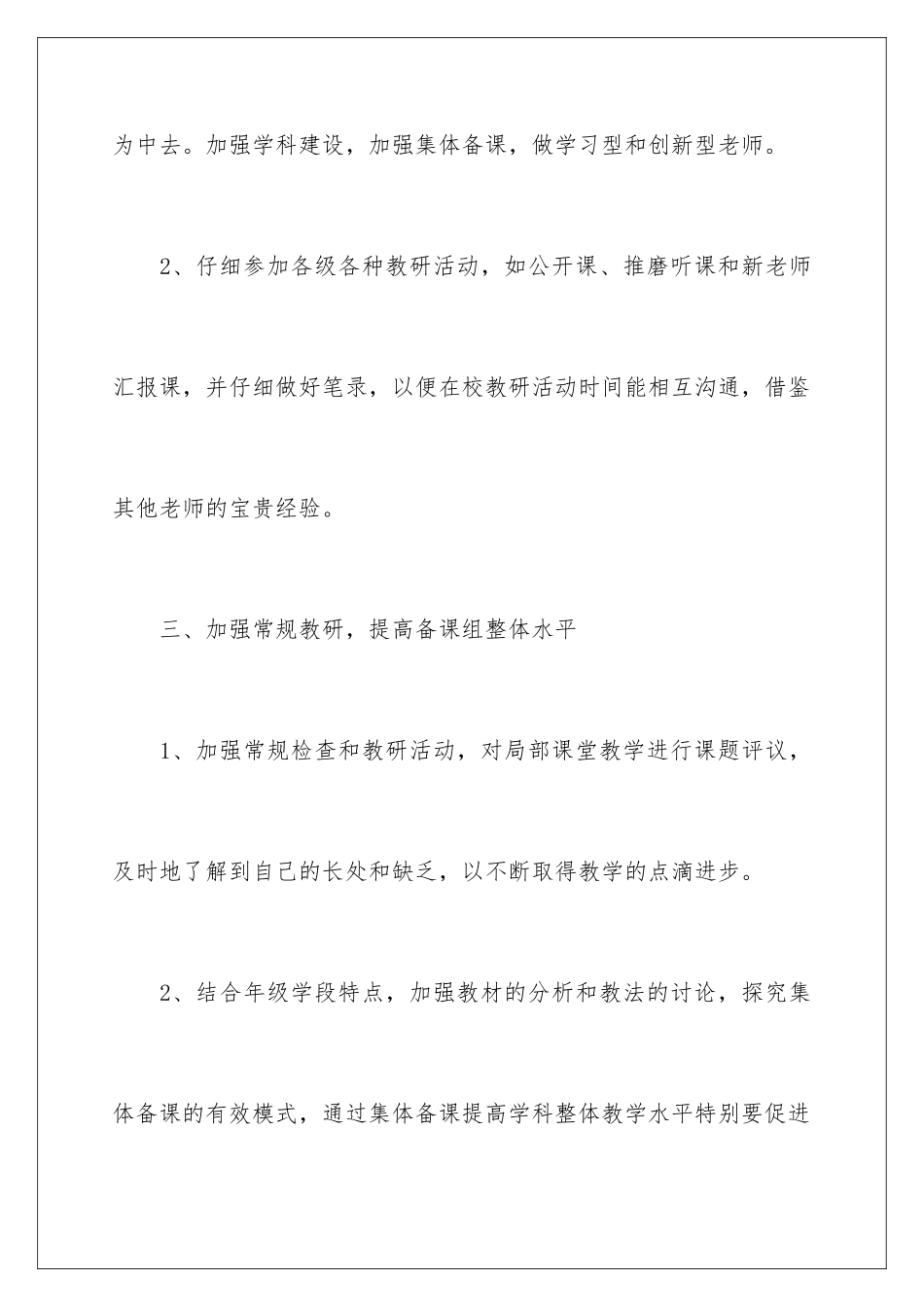 为中去。加强学科建设，加强集体备课，做学习型和创新型老师。

2、仔细参加各级各种教研活动，如公开课、推磨听课和新老师汇报课，并仔细做好笔录，以便在校教研活动时间能相互沟通，借鉴其他老师的宝贵经验。

三、加强常规教研，提高备课组整体水平

1、加强常规检查和教研活动，对局部课堂教学进行课题评议，及时地了解到自己的长处和缺乏，以不断取得教学的点滴进步。

2、结合年级学段特点，加强教材的分析和教法的讨论，探究集体备课的有效模式，通过集体备课提高学科整体教学水平特别要促进